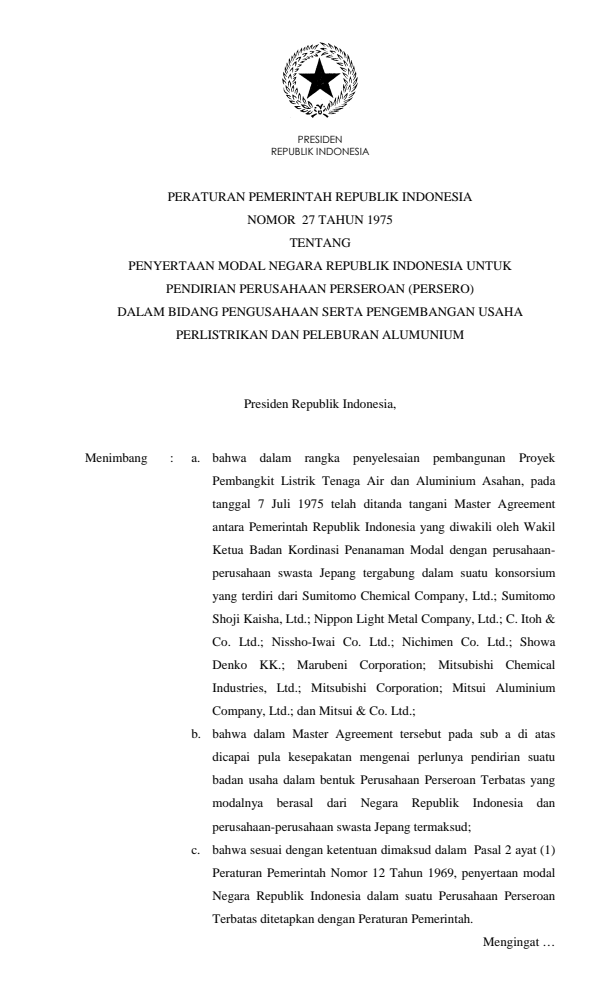 PRESIDEN
REPUBLIK INDONESIA

PERATURAN PEMERINTAH REPUBLIK INDONESIA
NOMOR 27 TAHUN 1975
TENTANG
PENYERTAAN MODAL NEGARA REPUBLIK INDONESIA UNTUK
PENDIRIAN PERUSAHAAN PERSEROAN (PERSERO)
DALAM BIDANG PENGUSAHAAN SERTA PENGEMBANGAN USAHA
PERLISTRIKAN DAN PELEBURAN ALUMUNIUM

Presiden Republik Indonesia,

Menimbang : a. bahwa dalam rangka penyelesaian pembangunan Proyek Pembangkit Listrik Tenaga Air dan Aluminium Asahan, pada tanggal 7 Juli 1975 telah ditanda tangani Master Agreement antara Pemerintah Republik Indonesia yang diwakili oleh Wakil Ketua Badan Kordinasi Penanaman Modal dengan perusahaan-perusahaan swasta Jepang tergabung dalam suatu konsorsium yang terdiri dari Sumitomo Chemical Company, Ltd.; Sumitomo Shoji Kaisha, Ltd.; Nippon Light Metal Company, Ltd.; C. Itoh & Co. Ltd.; Nissho-Iwai Co. Ltd.; Nichimen Co. Ltd.; Showa Denko KK.; Marubeni Corporation; Mitsubishi Chemical Industries, Ltd.; Mitsubishi Corporation; Mitsui Aluminium Company, Ltd.; dan Mitsui & Co. Ltd.;

b. bahwa dalam Master Agreement tersebut pada sub a di atas dicapai pula kesepakatan mengenai perlunya pendirian suatu badan usaha dalam bentuk Perusahaan Perseroan Terbatas yang modalnya berasal dari Negara Republik Indonesia dan perusahaan-perusahaan swasta Jepang termaksud;

c. bahwa sesuai dengan ketentuan dimaksud dalam Pasal 2 ayat (1) Peraturan Pemerintah Nomor 12 Tahun 1969, penyertaan modal Negara Republik Indonesia dalam suatu Perusahaan Perseroan Terbatas ditetapkan dengan Peraturan Pemerintah.

Mengingat …